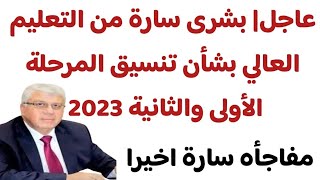 عاجل| بشرى سارة من التعليم العالي بشأن تنسيق المرحلة الأولى والثانية 2023

مفاجأه سارة اخيرا